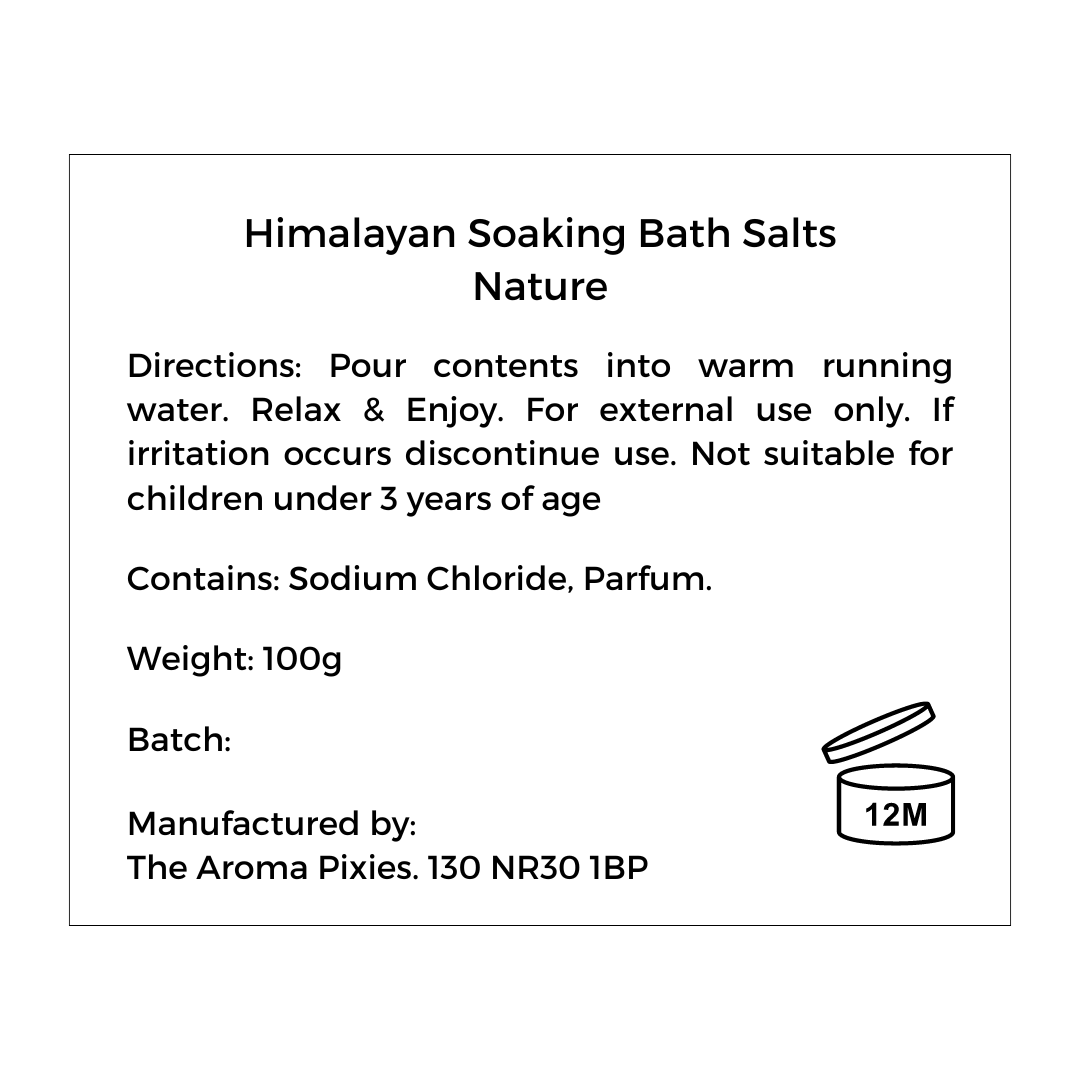 Himalayan Soaking Bath Salts
Nature

Directions: Pour contents into warm running water. Relax & Enjoy. For external use only. If irritation occurs discontinue use. Not suitable for children under 3 years of age

Contains: Sodium Chloride, Parfum.

Weight: 100g

Batch:

Manufactured by:
The Aroma Pixies. 130 NR30 1BP

12M